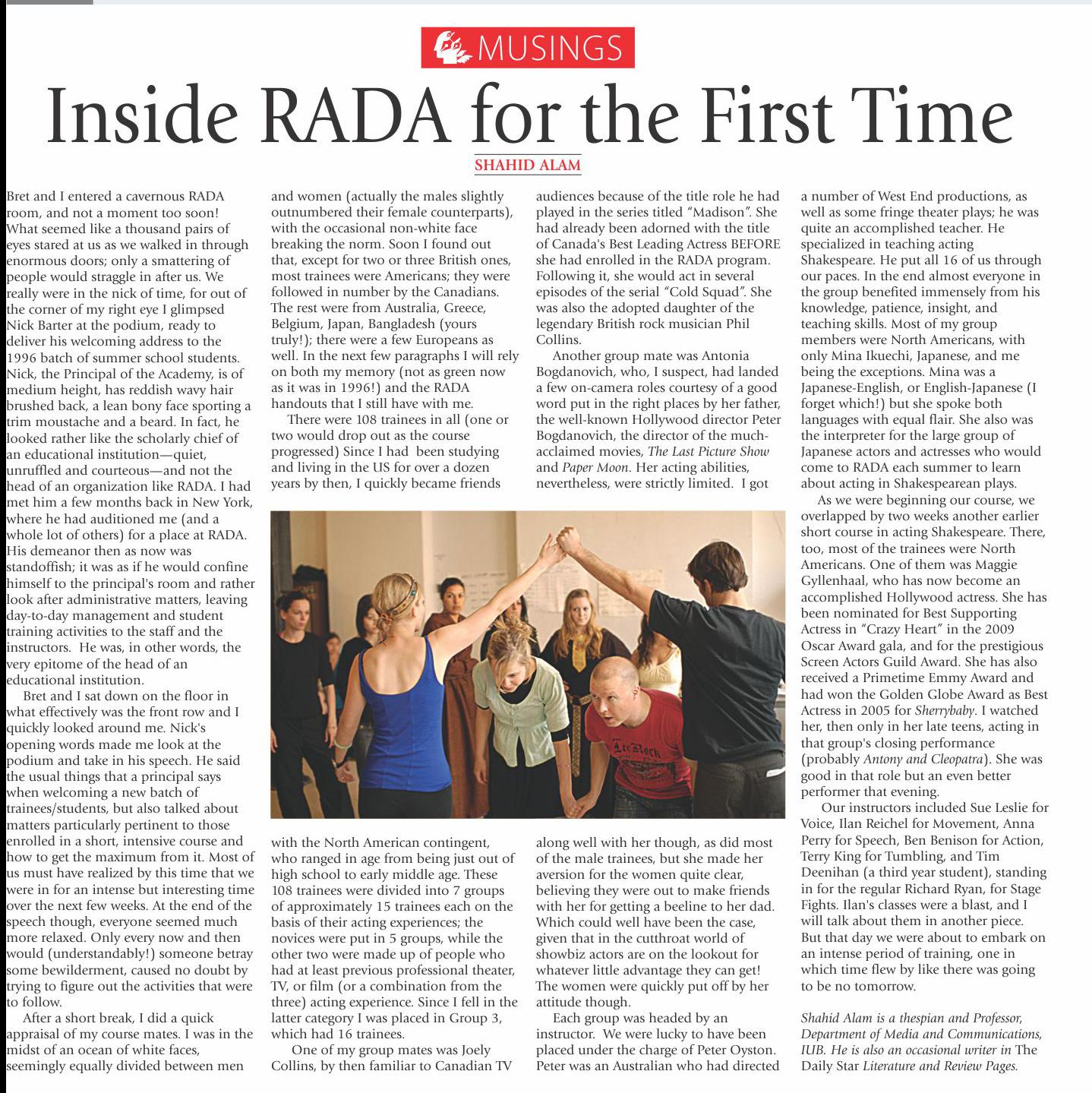 MUSINGS

Inside RADA for the First Time

SHAHID ALAM

Bret and I entered a cavernous RADA room, and not a moment too soon! What seemed like a thousand pairs of eyes stared at us as we walked in through enormous doors; only a smattering of people would straggle in after us. We really were in the nick of time, for out of the corner of my right eye I glimpsed Nick Barter at the podium, ready to deliver his welcoming address to the 1996 batch of summer school students. Nick, the Principal of the Academy, is of medium height, has reddish wavy hair brushed back, a lean bony face sporting a trim moustache and a beard. In fact, he looked rather like the scholarly chief of an educational institution—quiet, unruffled and courteous—and not the head of an organization like RADA. I had met him a few months back in New York, where he had auditioned me (and a whole lot of others) for a place at RADA. His demeanor then as now was standoffish; it was as if he would confine himself to the principal's room and rather look after administrative matters, leaving day-to-day management and student training activities to the staff and the instructors. He was, in other words, the very epitome of the head of an educational institution.

Bret and I sat down on the floor in what effectively was the front row and I quickly looked around me. Nick's opening words made me look at the podium and take in his speech. He said the usual things that a principal says when welcoming a new batch of trainees/students, but also talked about matters particularly pertinent to those enrolled in a short, intensive course and how to get the maximum from it. Most of us must have realized by this time that we were in for an intense but interesting time over the next few weeks. At the end of the speech though, everyone seemed much more relaxed. Only every now and then would (understandably!) someone betray some bewilderment, caused no doubt by trying to figure out the activities that were to follow.

After a short break, I did a quick appraisal of my course mates. I was in the midst of an ocean of white faces, seemingly equally divided between men and women (actually the males slightly outnumbered their female counterparts), with the occasional non-white face breaking the norm. Soon I found out that, except for two or three British ones, most trainees were Americans; they were followed in number by the Canadians. The rest were from Australia, Greece, Belgium, Japan, Bangladesh (yours truly!); there were a few Europeans as well. In the next few paragraphs I will rely on both my memory (not as green now as it was in 1996!) and the RADA handouts that I still have with me.

There were 108 trainees in all (one or two would drop out as the course progressed) Since I had been studying and living in the US for over a dozen years by then, I quickly became friends with the North American contingent, who ranged in age from being just out of high school to early middle age. These 108 trainees were divided into 7 groups of approximately 15 trainees each on the basis of their acting experiences; the novices were put in 5 groups, while the other two were made up of people who had at least previous professional theater, TV, or film (or a combination from the three) acting experience. Since I fell in the latter category I was placed in Group 3, which had 16 trainees.

One of my group mates was Joely Collins, by then familiar to Canadian TV audiences because of the title role he had played in the series titled "Madison". She had already been adorned with the title of Canada's Best Leading Actress BEFORE she had enrolled in the RADA program. Following it, she would act in several episodes of the serial "Cold Squad". She was also the adopted daughter of the legendary British rock musician Phil Collins.

Another group mate was Antonia Bogdanovich, who, I suspect, had landed a few on-camera roles courtesy of a good word put in the right places by her father, the well-known Hollywood director Peter Bogdanovich, the director of the much-acclaimed movies, The Last Picture Show and Paper Moon. Her acting abilities, nevertheless, were strictly limited. I got along well with her though, as did most of the male trainees, but she made her aversion for the women quite clear, believing they were out to make friends with her for getting a beeline to her dad. Which could well have been the case, given that in the cutthroat world of showbiz actors are on the lookout for whatever little advantage they can get! The women were quickly put off by her attitude though.

Each group was headed by an instructor. We were lucky to have been placed under the charge of Peter Oyston. Peter was an Australian who had directed a number of West End productions, as well as some fringe theater plays; he was quite an accomplished teacher. He specialized in teaching acting Shakespeare. He put all 16 of us through our paces. In the end almost everyone in the group benefited immensely from his knowledge, patience, insight, and teaching skills. Most of my group members were North Americans, with only Mina Ikuechi, Japanese, and me being the exceptions. Mina was a Japanese-English, or English-Japanese (I forget which!) but she spoke both languages with equal flair. She also was the interpreter for the large group of Japanese actors and actresses who would come to RADA each summer to learn about acting in Shakespearean plays.

As we were beginning our course, we overlapped by two weeks another earlier short course in acting Shakespeare. There, too, most of the trainees were North Americans. One of them was Maggie Gyllenhaal, who has now become an accomplished Hollywood actress. She has been nominated for Best Supporting Actress in "Crazy Heart" in the 2009 Oscar Award gala, and for the prestigious Screen Actors Guild Award. She has also received a Primetime Emmy Award and had won the Golden Globe Award as Best Actress in 2005 for Sherrybaby. I watched her, then only in her late teens, acting in that group's closing performance (probably Antony and Cleopatra). She was good in that role but an even better performer that evening.

Our instructors included Sue Leslie for Voice, Ilan Reichel for Movement, Anna Perry for Speech, Ben Benison for Action, Terry King for Tumbling, and Tim Deenihan (a third year student), standing in for the regular Richard Ryan, for Stage Fights. Ilan's classes were a blast, and I will talk about them in another piece. But that day we were about to embark on an intense period of training, one in which time flew by like there was going to be no tomorrow.

Shahid Alam is a thespian and Professor, Department of Media and Communications, IUB. He is also an occasional writer in The Daily Star Literature and Review Pages.